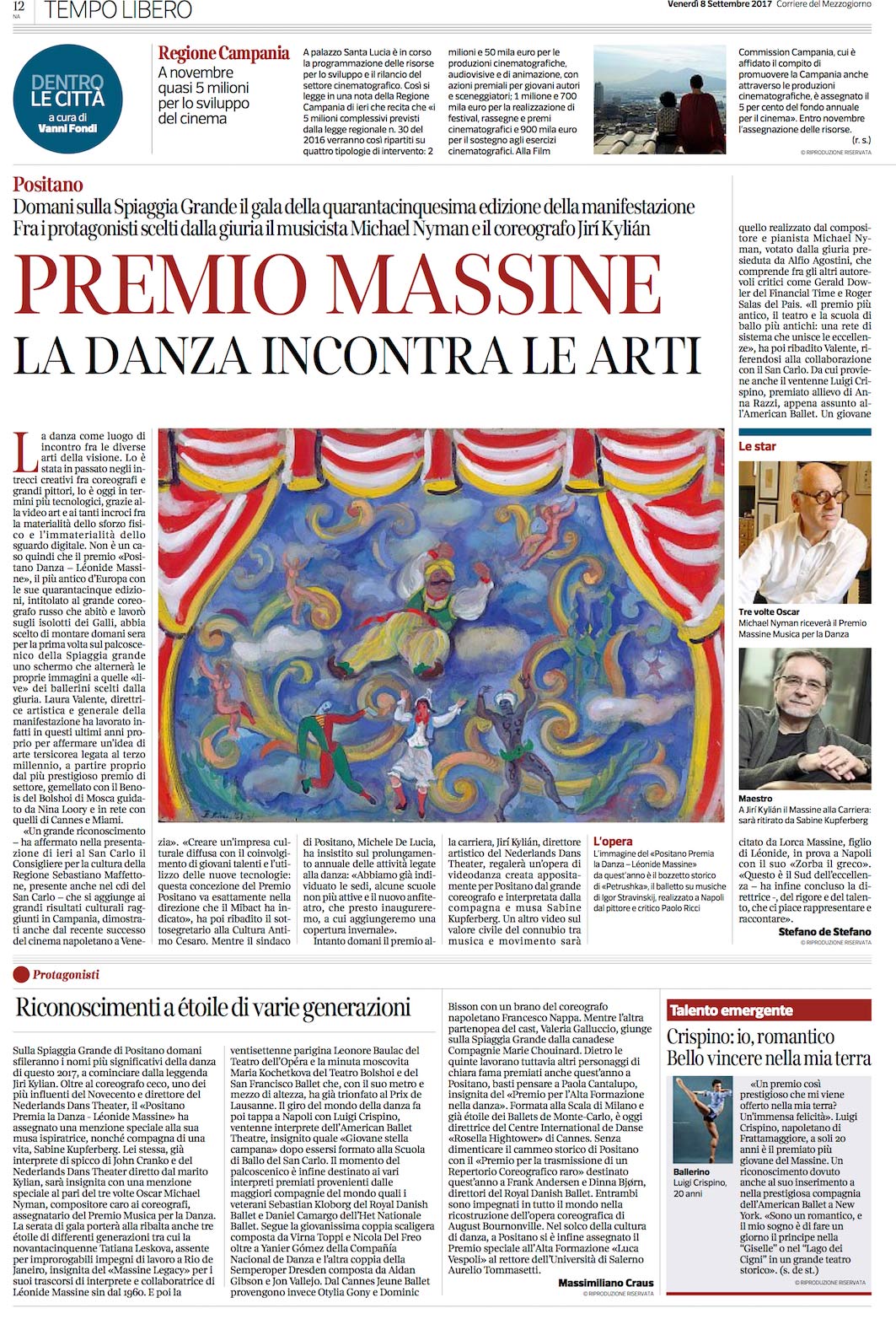 12 NA TEMPO LIBERO

Venerdì 8 Settembre 2017 Corriere del Mezzogiorno

DENTRO LE CITTÀ a cura di Vanni Fondi

Regione Campania
A novembre quasi 5 milioni per lo sviluppo del cinema

A palazzo Santa Lucia è in corso la programmazione delle risorse per lo sviluppo e il rilancio del settore cinematografico. Così si legge in una nota della Regione Campania di ieri che recita che «i 5 milioni complessivi previsti dalla legge regionale n. 30 del 2016 verranno così ripartiti su quattro tipologie di intervento: 2 milioni e 50 mila euro per le produzioni cinematografiche, audiovisive e di animazione, con azioni premiali per giovani autori e sceneggiatori; 1 milione e 700 mila euro per la realizzazione di festival, rassegne e premi cinematografici e 900 mila euro per il sostegno agli esercizi cinematografici. Alla Film Commission Campania, cui è affidato il compito di promuovere la Campania anche attraverso le produzioni cinematografiche, è assegnato il 5 per cento del fondo annuale per il cinema». Entro novembre l'assegnazione delle risorse.
(r. s.)
© RIPRODUZIONE RISERVATA

Positano
Domani sulla Spiaggia Grande il gala della quarantacinquesima edizione della manifestazione
Fra i protagonisti scelti dalla giuria il musicista Michael Nyman e il coreografo Jirí Kylián

PREMIO MASSINE
LA DANZA INCONTRA LE ARTI

La danza come luogo di incontro fra le diverse arti della visione. Lo è stata in passato negli intrecci creativi fra coreografi e grandi pittori, lo è oggi in termini più tecnologici, grazie alla video art e ai tanti incroci fra la materialità dello sforzo fisico e l'immaterialità dello sguardo digitale. Non è un caso quindi che il premio «Positano Danza – Léonide Massine», il più antico d'Europa con le sue quarantacinque edizioni, intitolato al grande coreografo russo che abitò e lavorò sugli isolotti dei Galli, abbia scelto di montare domani sera per la prima volta sul palcoscenico della Spiaggia grande uno schermo che alternerà le proprie immagini a quelle «live» dei ballerini scelti dalla giuria. Laura Valente, direttrice artistica e generale della manifestazione ha lavorato infatti in questi ultimi anni proprio per affermare un'idea di arte tersicorea legata al terzo millennio, a partire proprio dal più prestigioso premio di settore, gemellato con il Benois del Bolshoi di Mosca guidato da Nina Loory e in rete con quelli di Cannes e Miami.

«Un grande riconoscimento – ha affermato nella presentazione di ieri al San Carlo il Consigliere per la cultura della Regione Sebastiano Maffettone, presente anche nel cdi del San Carlo – che si aggiunge ai grandi risultati culturali raggiunti in Campania, dimostrati anche dal recente successo del cinema napoletano a Venezia». «Creare un'impresa culturale diffusa con il coinvolgimento di giovani talenti e l'utilizzo delle nuove tecnologie: questa concezione del Premio Positano va esattamente nella direzione che il Mibact ha indicato», ha poi ribadito il sottosegretario alla Cultura Antimo Cesaro. Mentre il sindaco di Positano, Michele De Lucia, ha insistito sul prolungamento annuale delle attività legate alla danza: «Abbiamo già individuato le sedi, alcune scuole non più attive e il nuovo anfiteatro, che presto inaugureremo, a cui aggiungeremo una copertura invernale».

Intanto domani il premio alla carriera, Jirí Kylián, direttore artistico del Nederlands Dans Theater, regalerà un'opera di videodanza creata appositamente per Positano dal grande coreografo e interpretata dalla compagna e musa Sabine Kupferberg. Un altro video sul valore civile del connubio tra musica e movimento sarà quello realizzato dal compositore e pianista Michael Nyman, votato dalla giuria presieduta da Alfio Agostini, che comprende fra gli altri autorevoli critici come Gerald Dowler del Financial Time e Roger Salas del Pais. «Il premio più antico, il teatro e la scuola di ballo più antichi: una rete di sistema che unisce le eccellenze», ha poi ribadito Valente, riferendosi alla collaborazione con il San Carlo. Da cui proviene anche il ventenne Luigi Crispino, premiato allievo di Anna Razzi, appena assunto all'American Ballet. Un giovane citato da Lorca Massine, figlio di Léonide, in prova a Napoli con il suo «Zorba il greco». «Questo è il Sud dell'eccellenza – ha infine concluso la direttrice -, del rigore e del talento, che ci piace rappresentare e raccontare».

Stefano de Stefano
© RIPRODUZIONE RISERVATA

L'opera
L'immagine del «Positano Premia la Danza – Léonide Massine» da quest'anno è il bozzetto storico di «Petrushka», il balletto su musiche di Igor Stravinskij, realizzato a Napoli dal pittore e critico Paolo Ricci

Le star
Tre volte Oscar
Michael Nyman riceverà il Premio Massine Musica per la Danza

Maestro
A Jirí Kylián il Massine alla Carriera: sarà ritirato da Sabine Kupferberg

Protagonisti
Riconoscimenti a étoile di varie generazioni

Sulla Spiaggia Grande di Positano domani sfileranno i nomi più significativi della danza di questo 2017, a cominciare dalla leggenda Jirí Kylian. Oltre al coreografo ceco, uno dei più influenti del Novecento e direttore del Nederlands Dans Theater, il «Positano Premia la Danza - Léonide Massine» ha assegnato una menzione speciale alla sua musa ispiratrice, nonché compagna di una vita, Sabine Kupferberg. Lei stessa, già interprete di spicco di John Cranko e del Nederlands Dans Theater diretto dal marito Kylian, sarà insignita con una menzione speciale al pari del tre volte Oscar Michael Nyman, compositore caro ai coreografi, assegnatario del Premio Musica per la Danza. La serata di gala porterà alla ribalta anche tre étoile di differenti generazioni tra cui la novantacinquenne Tatiana Leskova, assente per improrogabili impegni di lavoro a Rio de Janeiro, insignita del «Massine Legacy» per i suoi trascorsi di interprete e collaboratrice di Léonide Massine sin dal 1960. E poi la ventisettenne parigina Leonore Baulac del Teatro dell'Opéra e la minuta moscovita Maria Kochetkova del Teatro Bolshoi e del San Francisco Ballet che, con il suo metro e mezzo di altezza, ha già trionfato al Prix de Lausanne. Il giro del mondo della danza fa poi tappa a Napoli con Luigi Crispino, ventenne interprete dell'American Ballet Theatre, insignito quale «Giovane stella campana» dopo essersi formato alla Scuola di Ballo del San Carlo. Il momento del palcoscenico è infine destinato ai vari interpreti premiati provenienti dalle maggiori compagnie del mondo quali i veterani Sebastian Kloborg del Royal Danish Ballet e Daniel Camargo dell'Het Nationale Ballet. Segue la giovanissima coppia scaligera composta da Virna Toppi e Nicola Del Freo oltre a Yanier Gómez della Compañía Nacional de Danza e l'altra coppia della Semperoper Dresden composta da Aidan Gibson e Jon Vallejo. Dal Cannes Jeune Ballet provengono invece Otylia Gony e Dominic Bisson con un brano del coreografo napoletano Francesco Nappa. Mentre l'altra partenopea del cast, Valeria Galluccio, giunge sulla Spiaggia Grande dalla canadese Compagnie Marie Chouinard. Dietro le quinte lavorano tuttavia altri personaggi di chiara fama premiati anche quest'anno a Positano, basti pensare a Paola Cantalupo, insignita del «Premio per l'Alta Formazione nella danza». Formata alla Scala di Milano e già étoile dei Ballets de Monte-Carlo, è oggi direttrice del Centre International de Danse «Rosella Hightower» di Cannes. Senza dimenticare il cammeo storico di Positano con il «Premio per la trasmissione di un Repertorio Coreografico raro» destinato quest'anno a Frank Andersen e Dinna Bjørn, direttori del Royal Danish Ballet. Entrambi sono impegnati in tutto il mondo nella ricostruzione dell'opera coreografica di August Bournonville. Nel solco della cultura di danza, a Positano si è infine assegnato il Premio speciale all'Alta Formazione «Luca Vespoli» al rettore dell'Università di Salerno Aurelio Tommasetti.

Massimiliano Craus
© RIPRODUZIONE RISERVATA

Talento emergente
Crispino: io, romantico
Bello vincere nella mia terra

Ballerino
Luigi Crispino, 20 anni

«Un premio così prestigioso che mi viene offerto nella mia terra? Un'immensa felicità». Luigi Crispino, napoletano di Frattamaggiore, a soli 20 anni è il premiato più giovane del Massine. Un riconoscimento dovuto anche al suo inserimento a nella prestigiosa compagnia dell'American Ballet a New York. «Sono un romantico, e il mio sogno è di fare un giorno il principe nella "Giselle" o nel "Lago dei Cigni" in un grande teatro storico». (s. de st.)
© RIPRODUZIONE RISERVATA